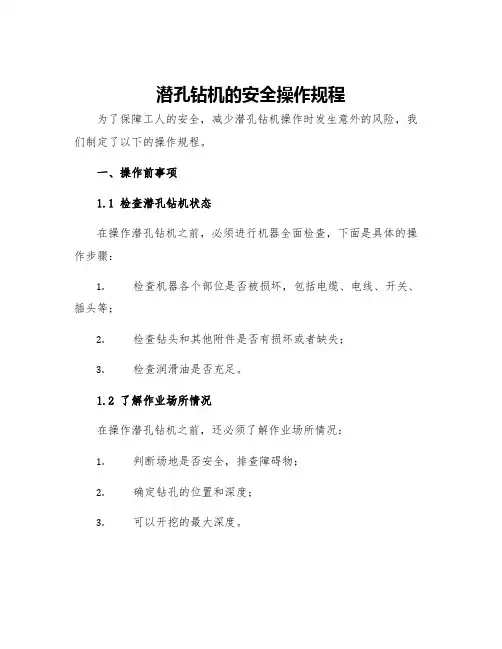 潜孔钻机的安全操作规程

为了保障工人的安全，减少潜孔钻机操作时发生意外的风险，我们制定了以下的操作规程。

一、操作前事项

1.1 检查潜孔钻机状态

在操作潜孔钻机之前，必须进行机器全面检查，下面是具体的操作步骤：

1. 检查机器各个部位是否被损坏，包括电缆、电线、开关、插头等；

2. 检查钻头和其他附件是否有损坏或者缺失；

3. 检查润滑油是否充足。

1.2 了解作业场所情况

在操作潜孔钻机之前，还必须了解作业场所情况：

1. 判断场地是否安全，排查障碍物；

2. 确定钻孔的位置和深度；

3. 可以开挖的最大深度。